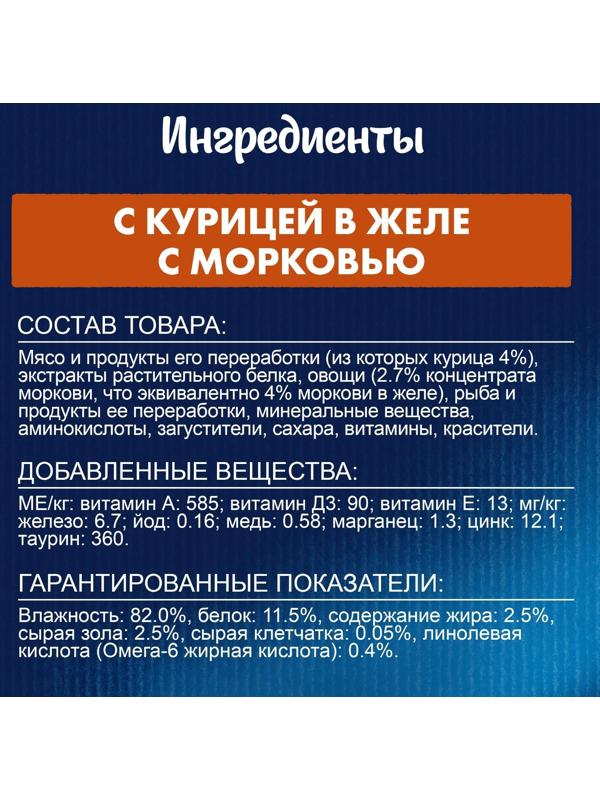 Ингредиенты

С КУРИЦЕЙ В ЖЕЛЕ С МОРКОВЬЮ

СОСТАВ ТОВАРА:

Мясо и продукты его переработки (из которых курица 4%), экстракты растительного белка, овощи (2.7% концентрата моркови, что эквивалентно 4% моркови в желе), рыба и продукты ее переработки, минеральные вещества, аминокислоты, загустители, сахара, витамины, красители.

ДОБАВЛЕННЫЕ ВЕЩЕСТВА:

МЕ/кг: витамин А: 585; витамин Д3: 90; витамин Е: 13; мг/кг: железо: 6.7; йод: 0.16; медь: 0.58; марганец: 1.3; цинк: 12.1; таурин: 360.

ГАРАНТИРОВАННЫЕ ПОКАЗАТЕЛИ:

Влажность: 82.0%, белок: 11.5%, содержание жира: 2.5%, сырая зола: 2.5%, сырая клетчатка: 0.05%, линолевая кислота (Омега-6 жирная кислота): 0.4%.